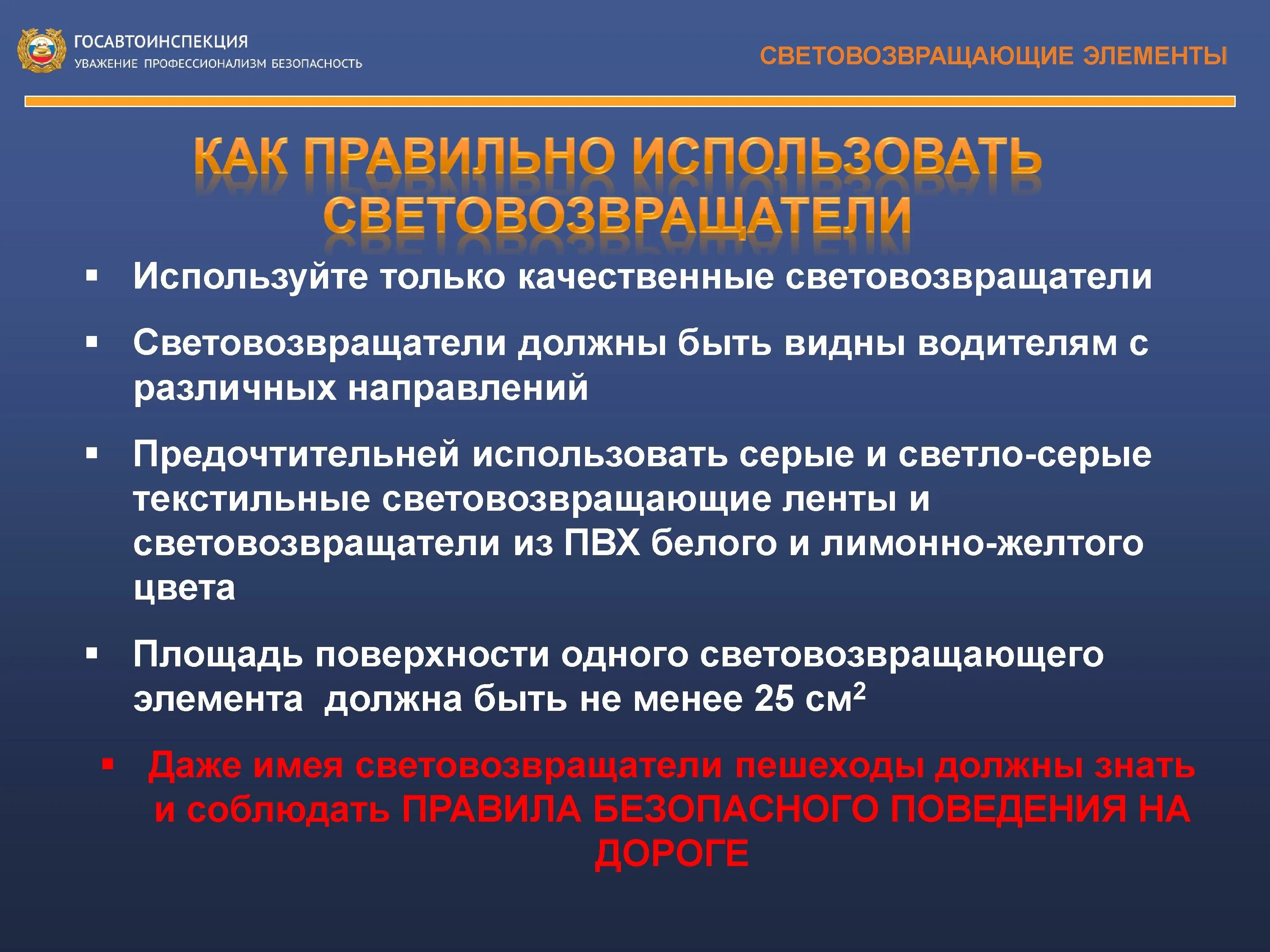 ГОСАВТОИНСПЕКЦИЯ
УВАЖЕНИЕ ПРОФЕССИОНАЛИЗМ БЕЗОПАСНОСТЬ

СВЕТОВОЗВРАЩАЮЩИЕ ЭЛЕМЕНТЫ

КАК ПРАВИЛЬНО ИСПОЛЬЗОВАТЬ СВЕТОВОЗВРАЩАТЕЛИ

▪ Используйте только качественные световозвращатели

▪ Световозвращатели должны быть видны водителям с различных направлений

▪ Предочтительней использовать серые и светло-серые текстильные световозвращающие ленты и световозвращатели из ПВХ белого и лимонно-желтого цвета

▪ Площадь поверхности одного световозвращающего элемента должна быть не менее 25 см$^2$

▪ Даже имея световозвращатели пешеходы должны знать и соблюдать ПРАВИЛА БЕЗОПАСНОГО ПОВЕДЕНИЯ НА ДОРОГЕ